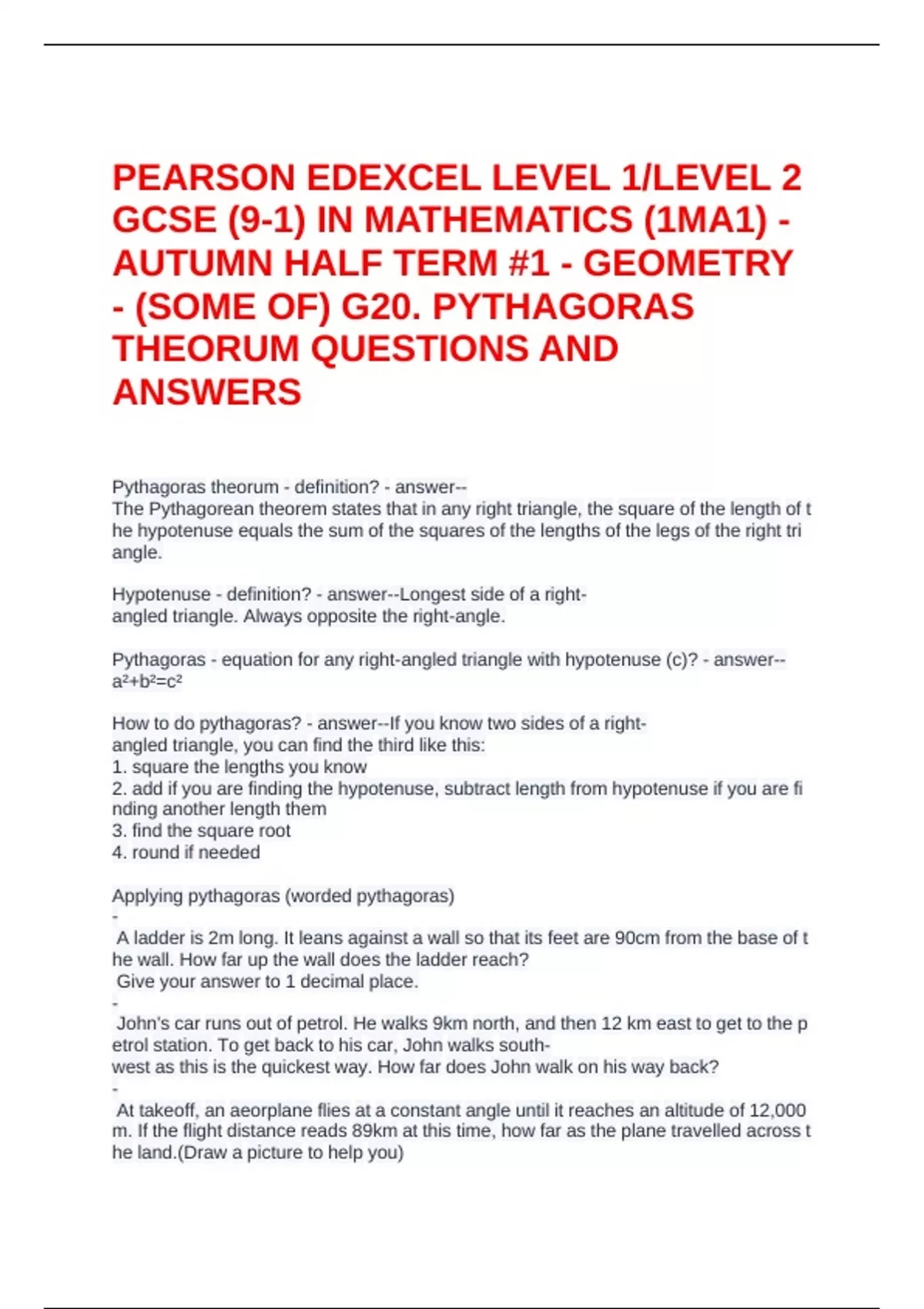 PEARSON EDEXCEL LEVEL 1/LEVEL 2 GCSE (9-1) IN MATHEMATICS (1MA1) - AUTUMN HALF TERM #1 - GEOMETRY - (SOME OF) G20. PYTHAGORAS THEORUM QUESTIONS AND ANSWERS

Pythagoras theorum - definition? - answer--
The Pythagorean theorem states that in any right triangle, the square of the length of the hypotenuse equals the sum of the squares of the lengths of the legs of the right triangle.

Hypotenuse - definition? - answer--Longest side of a right-angled triangle. Always opposite the right-angle.

Pythagoras - equation for any right-angled triangle with hypotenuse (c)? - answer--
$a^2+b^2=c^2$

How to do pythagoras? - answer--If you know two sides of a right-angled triangle, you can find the third like this:
1. square the lengths you know
2. add if you are finding the hypotenuse, subtract length from hypotenuse if you are finding another length them
3. find the square root
4. round if needed

Applying pythagoras (worded pythagoras)
-
A ladder is 2m long. It leans against a wall so that its feet are 90cm from the base of the wall. How far up the wall does the ladder reach?
Give your answer to 1 decimal place.
-
John's car runs out of petrol. He walks 9km north, and then 12 km east to get to the petrol station. To get back to his car, John walks south-west as this is the quickest way. How far does John walk on his way back?
-
At takeoff, an aeorplane flies at a constant angle until it reaches an altitude of 12,000 m. If the flight distance reads 89km at this time, how far as the plane travelled across the land.(Draw a picture to help you)